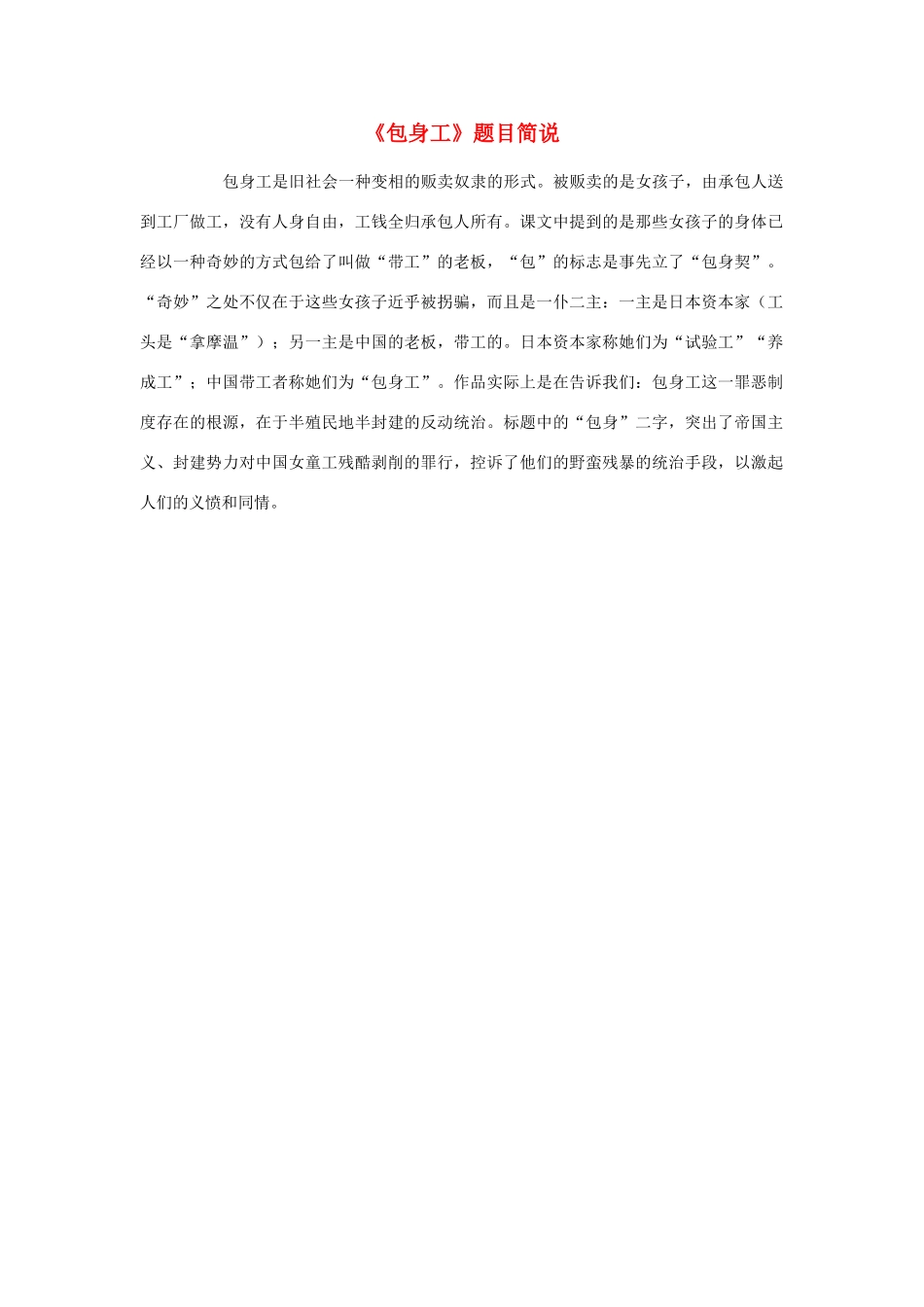 《包身工》题目简说

包身工是旧社会一种变相的贩卖奴隶的形式。被贩卖的是女孩子，由承包人送到工厂做工，没有人身自由，工钱全归承包人所有。课文中提到的是那些女孩子的身体已经以一种奇妙的方式包给了叫做“带工”的老板，“包”的标志是事先立了“包身契”。“奇妙”之处不仅在于这些女孩子近乎被拐骗，而且是一仆二主：一主是日本资本家（工头是“拿摩温”）；另一主是中国的老板，带工的。日本资本家称她们为“试验工”“养成工”；中国带工者称她们为“包身工”。作品实际上是在告诉我们：包身工这一罪恶制度存在的根源，在于半殖民地半封建的反动统治。标题中的“包身”二字，突出了帝国主义、封建势力对中国女童工残酷剥削的罪行，控诉了他们的野蛮残暴的统治手段，以激起人们的义愤和同情。